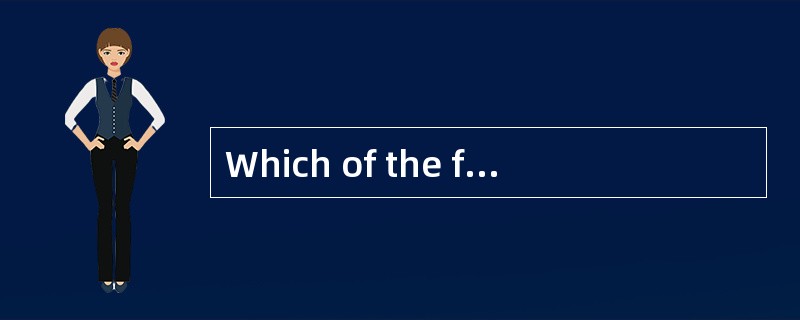 Which of the f…